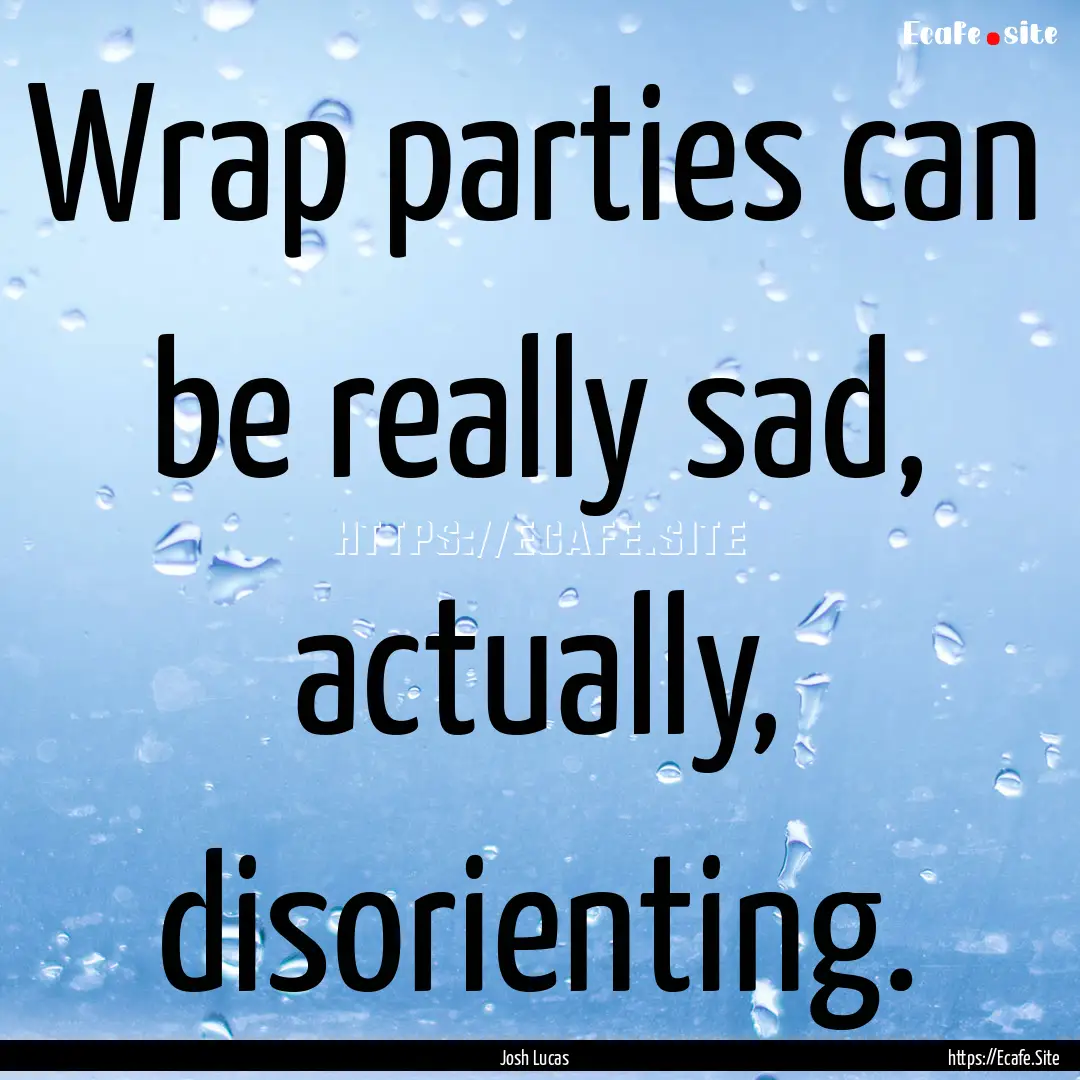 Ecafe.site

Wrap parties can be really sad, actually, disorienting.

HTTPS://ECAFE.SITE

Josh Lucas

https://Ecafe.Site